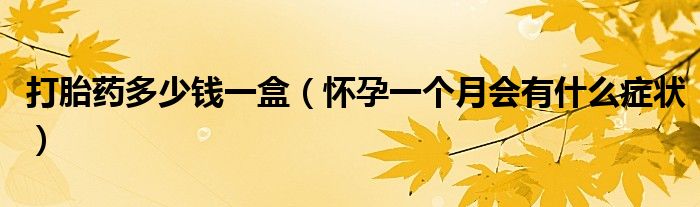 打胎药多少钱一盒（怀孕一个月会有什么症状）